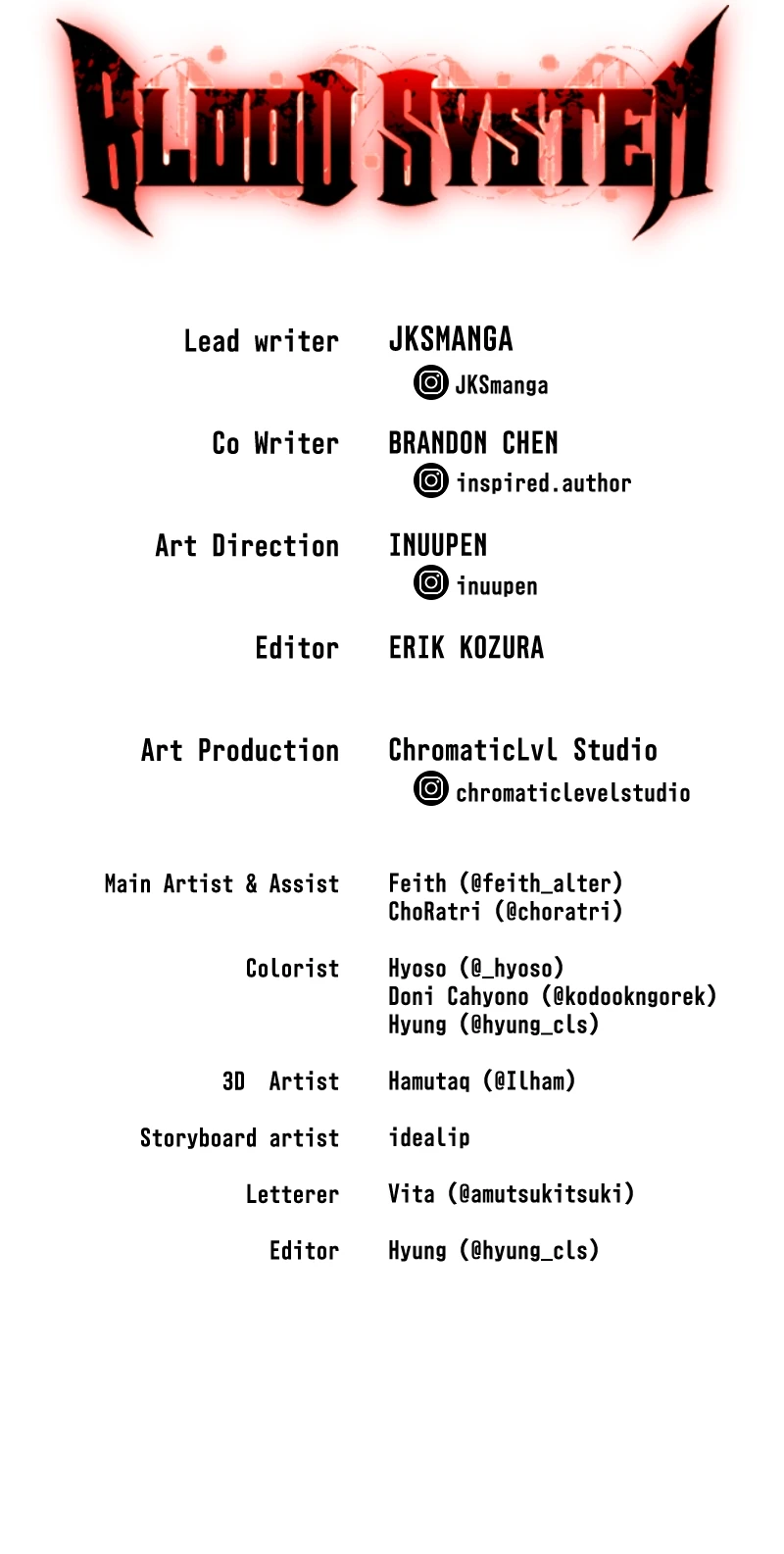 BLOOD SYSTEM

Lead writer JKSMANGA
JKSmanga

Co Writer BRANDON CHEN
inspired.author

Art Direction INUUPEN
inuupen

Editor ERIK KOZURA

Art Production ChromaticLvl Studio
chromaticlevelstudio

Main Artist & Assist Feith (@feith_alter)
ChoRatri (@choratri)

Colorist Hyoso (@_hyoso)
Doni Cahyono (@kodookngorek)
Hyung (@hyung_cls)

3D Artist Hamutaq (@Ilham)

Storyboard artist idealip

Letterer Vita (@amutsukitsuki)

Editor Hyung (@hyung_cls)